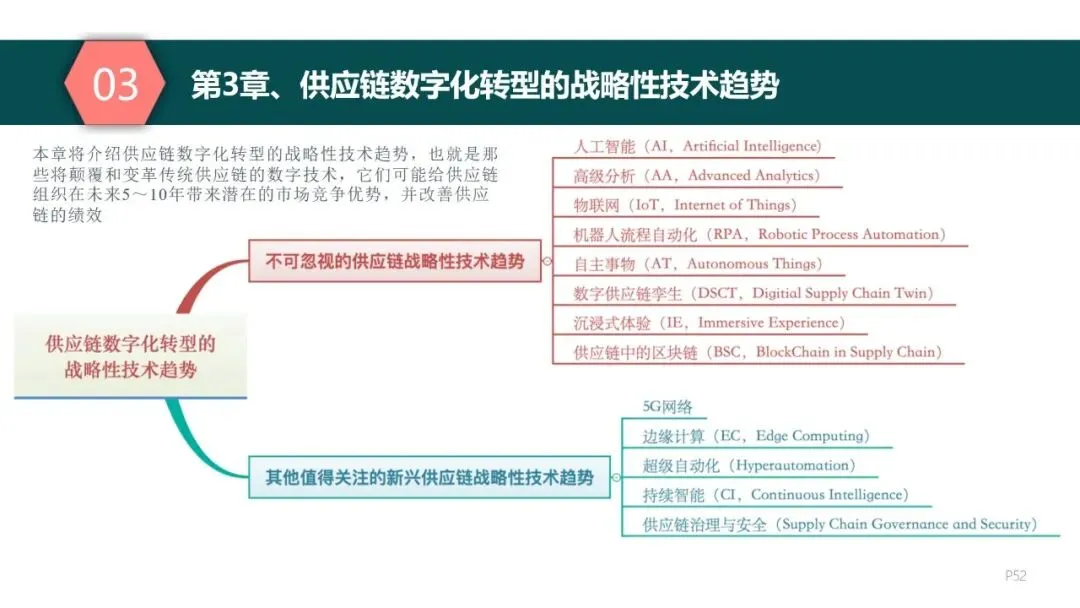 03 第3章、供应链数字化转型的战略性技术趋势

本章将介绍供应链数字化转型的战略性技术趋势，也就是那些将颠覆和变革传统供应链的数字技术，它们可能给供应链组织在未来5～10年带来潜在的市场竞争优势，并改善供应链的绩效

供应链数字化转型的战略性技术趋势

不可忽视的供应链战略性技术趋势

人工智能（AI，Artificial Intelligence）

高级分析（AA，Advanced Analytics）

物联网（IoT，Internet of Things）

机器人流程自动化（RPA，Robotic Process Automation）

自主事物（AT，Autonomous Things）

数字供应链孪生（DSCT，Digitial Supply Chain Twin）

沉浸式体验（IE，Immersive Experience）

供应链中的区块链（BSC，BlockChain in Supply Chain）

其他值得关注的新兴供应链战略性技术趋势

5G网络

边缘计算（EC，Edge Computing）

超级自动化（Hyperautomation）

持续智能（CI，Continuous Intelligence）

供应链治理与安全（Supply Chain Governance and Security）

P52